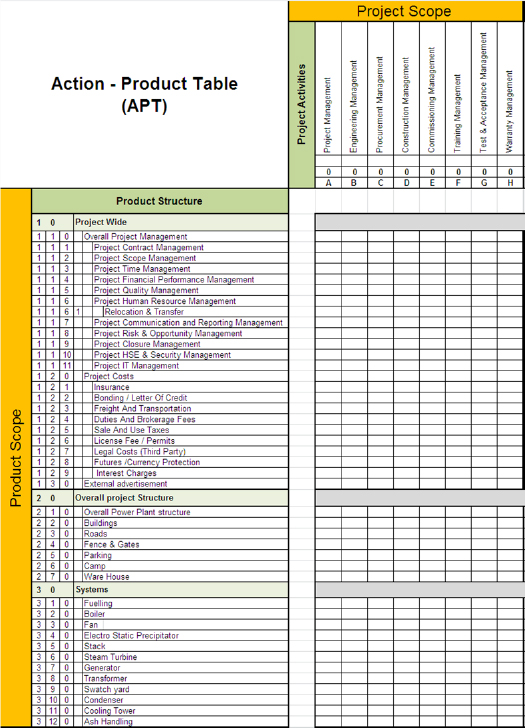 Action - Product Table (APT)

Project Scope

Project Activities

| Project Management | Engineering Management | Procurement Management | Construction Management | Commissioning Management | Training Management | Test & Acceptance Management | Warranty Management |
|---|---|---|---|---|---|---|---|
| 0 | 0 | 0 | 0 | 0 | 0 | 0 | 0 |
| A | B | C | D | E | F | G | H |

Product Scope

Product Structure

| | | | | |
|---|---|---|---|---|
| 1 | 0 | | | Project Wide |
| 1 | 1 | 0 | | Overall Project Management |
| 1 | 1 | 1 | | Project Contract Management |
| 1 | 1 | 2 | | Project Scope Management |
| 1 | 1 | 3 | | Project Time Management |
| 1 | 1 | 4 | | Project Financial Performance Management |
| 1 | 1 | 5 | | Project Quality Management |
| 1 | 1 | 6 | | Project Human Resource Management |
| 1 | 1 | 6 | 1 | Relocation & Transfer |
| 1 | 1 | 7 | | Project Communication and Reporting Management |
| 1 | 1 | 8 | | Project Risk & Opportunity Management |
| 1 | 1 | 9 | | Project Closure Management |
| 1 | 1 | 10 | | Project HSE & Security Management |
| 1 | 1 | 11 | | Project IT Management |
| 1 | 2 | 0 | | Project Costs |
| 1 | 2 | 1 | | Insurance |
| 1 | 2 | 2 | | Bonding / Letter Of Credit |
| 1 | 2 | 3 | | Freight And Transportation |
| 1 | 2 | 4 | | Duties And Brokerage Fees |
| 1 | 2 | 5 | | Sale And Use Taxes |
| 1 | 2 | 6 | | License Fee / Permits |
| 1 | 2 | 7 | | Legal Costs (Third Party) |
| 1 | 2 | 8 | | Futures /Currency Protection |
| 1 | 2 | 9 | | Interest Charges |
| 1 | 3 | 0 | | External advertisement |
| 2 | 0 | | | Overall project Structure |
| 2 | 1 | 0 | | Overall Power Plant structure |
| 2 | 2 | 0 | | Buildings |
| 2 | 3 | 0 | | Roads |
| 2 | 4 | 0 | | Fence & Gates |
| 2 | 5 | 0 | | Parking |
| 2 | 6 | 0 | | Camp |
| 2 | 7 | 0 | | Ware House |
| 3 | 0 | | | Systems |
| 3 | 1 | 0 | | Fuelling |
| 3 | 2 | 0 | | Boiler |
| 3 | 3 | 0 | | Fan |
| 3 | 4 | 0 | | Electro Static Precipitator |
| 3 | 5 | 0 | | Stack |
| 3 | 6 | 0 | | Steam Turbine |
| 3 | 7 | 0 | | Generator |
| 3 | 8 | 0 | | Transformer |
| 3 | 9 | 0 | | Swatch yard |
| 3 | 10 | 0 | | Condenser |
| 3 | 11 | 0 | | Cooling Tower |
| 3 | 12 | 0 | | Ash Handling |